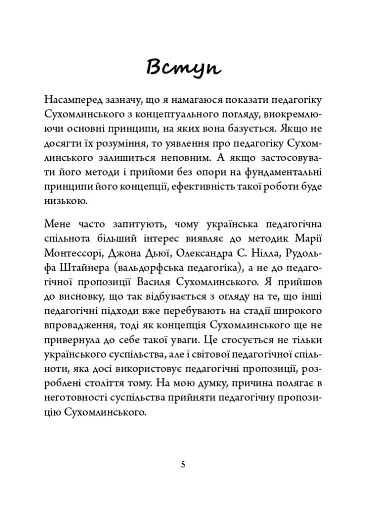 Вступ

Насамперед зазначу, що я намагаюся показати педагогіку Сухомлинського з концептуального погляду, виокремлюючи основні принципи, на яких вона базується. Якщо не досягти їх розуміння, то уявлення про педагогіку Сухомлинського залишиться неповним. А якщо застосовувати його методи і прийоми без опори на фундаментальні принципи його концепції, ефективність такої роботи буде низькою.

Мене часто запитують, чому українська педагогічна спільнота більший інтерес виявляє до методик Марії Монтессорі, Джона Дьюї, Олександра С. Нілла, Рудольфа Штайнера (вальдорфська педагогіка), а не до педагогічної пропозиції Василя Сухомлинського. Я прийшов до висновку, що так відбувається з огляду на те, що інші педагогічні підходи вже перебувають на стадії широкого впровадження, тоді як концепція Сухомлинського ще не привернула до себе такої уваги. Це стосується не тільки українського суспільства, але і світової педагогічної спільноти, яка досі використовує педагогічні пропозиції, розроблені століття тому. На мою думку, причина полягає в неготовності суспільства прийняти педагогічну пропозицію Сухомлинського.

5